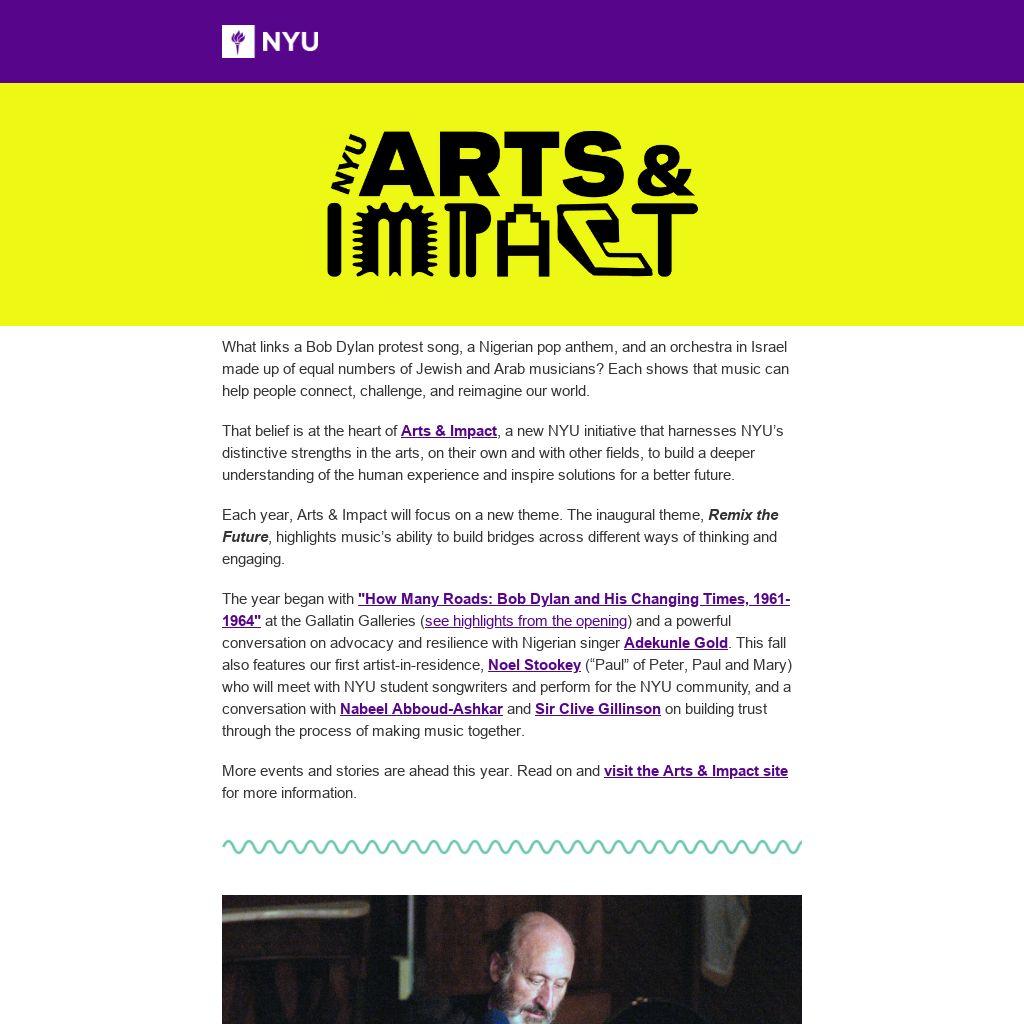 NYU

NYU ARTS & IMPACT

What links a Bob Dylan protest song, a Nigerian pop anthem, and an orchestra in Israel made up of equal numbers of Jewish and Arab musicians? Each shows that music can help people connect, challenge, and reimagine our world.

That belief is at the heart of Arts & Impact, a new NYU initiative that harnesses NYU's distinctive strengths in the arts, on their own and with other fields, to build a deeper understanding of the human experience and inspire solutions for a better future.

Each year, Arts & Impact will focus on a new theme. The inaugural theme, Remix the Future, highlights music's ability to build bridges across different ways of thinking and engaging.

The year began with "How Many Roads: Bob Dylan and His Changing Times, 1961-1964" at the Gallatin Galleries (see highlights from the opening) and a powerful conversation on advocacy and resilience with Nigerian singer Adekunle Gold. This fall also features our first artist-in-residence, Noel Stookey ("Paul" of Peter, Paul and Mary) who will meet with NYU student songwriters and perform for the NYU community, and a conversation with Nabeel Abboud-Ashkar and Sir Clive Gillinson on building trust through the process of making music together.

More events and stories are ahead this year. Read on and visit the Arts & Impact site for more information.